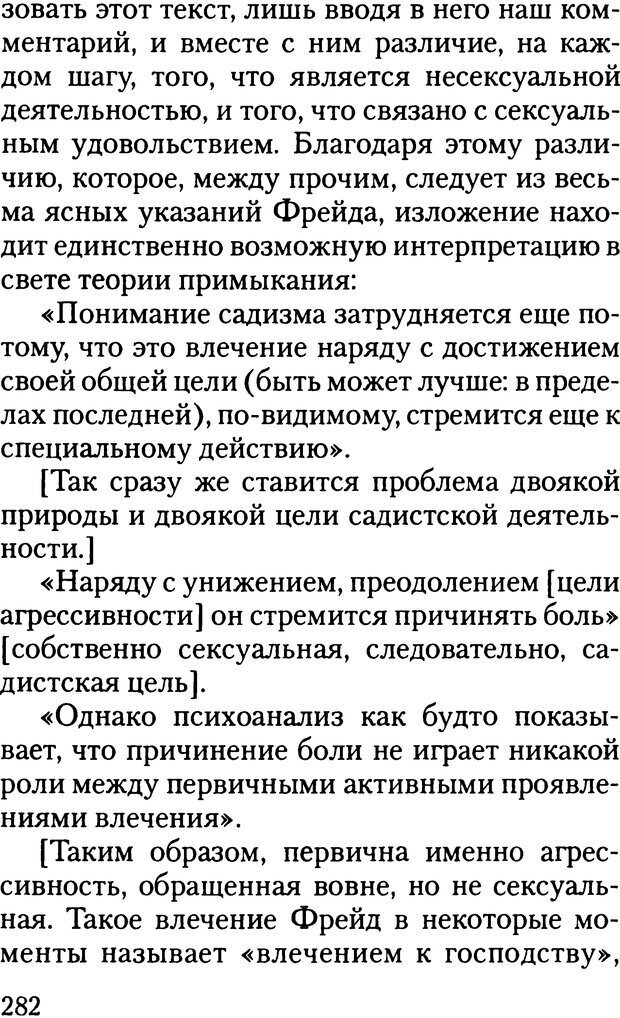 зовать этот текст, лишь вводя в него наш комментарий, и вместе с ним различие, на каждом шагу, того, что является несексуальной деятельностью, и того, что связано с сексуальным удовольствием. Благодаря этому различию, которое, между прочим, следует из весьма ясных указаний Фрейда, изложение находит единственно возможную интерпретацию в свете теории примыкания:

«Понимание садизма затрудняется еще потому, что это влечение наряду с достижением своей общей цели (быть может лучше: в пределах последней), по-видимому, стремится еще к специальному действию».

[Так сразу же ставится проблема двоякой природы и двоякой цели садистской деятельности.]

«Наряду с унижением, преодолением [цели агрессивности] он стремится причинять боль» [собственно сексуальная, следовательно, садистская цель].

«Однако психоанализ как будто показывает, что причинение боли не играет никакой роли между первичными активными проявлениями влечения».

[Таким образом, первична именно агрессивность, обращенная вовне, но не сексуальная. Такое влечение Фрейд в некоторые моменты называет «влечением к господству»,

282